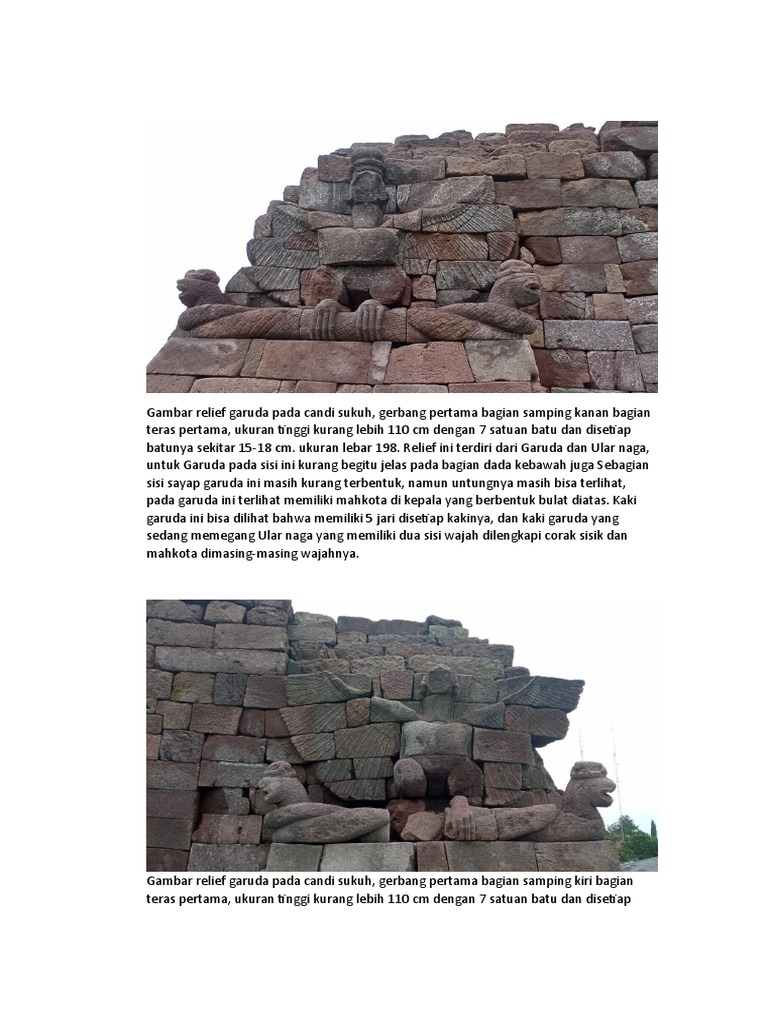 Gambar relief garuda pada candi sukuh, gerbang pertama bagian samping kanan bagian teras pertama, ukuran tinggi kurang lebih 110 cm dengan 7 satuan batu dan disetiap batunya sekitar 15-18 cm. ukuran lebar 198. Relief ini terdiri dari Garuda dan Ular naga, untuk Garuda pada sisi ini kurang begitu jelas pada bagian dada kebawah juga Sebagian sisi sayap garuda ini masih kurang terbentuk, namun untungnya masih bisa terlihat, pada garuda ini terlihat memiliki mahkota di kepala yang berbentuk bulat diatas. Kaki garuda ini bisa dilihat bahwa memiliki 5 jari disetiap kakinya, dan kaki garuda yang sedang memegang Ular naga yang memiliki dua sisi wajah dilengkapi corak sisik dan mahkota dimasing-masing wajahnya.

Gambar relief garuda pada candi sukuh, gerbang pertama bagian samping kiri bagian teras pertama, ukuran tinggi kurang lebih 110 cm dengan 7 satuan batu dan disetiap